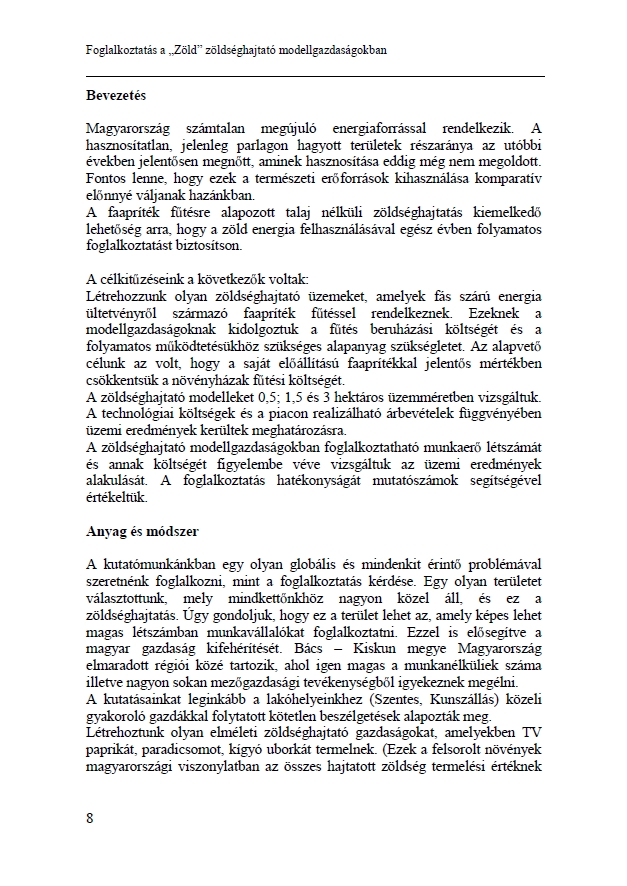 Foglalkoztatás a „Zöld” zöldséghajtató modellgazdaságokban

Bevezetés

Magyarország számtalan megújuló energiaforrással rendelkezik. A hasznosítatlan, jelenleg parlagon hagyott területek részaránya az utóbbi években jelentősen megnőtt, aminek hasznosítása eddig még nem megoldott. Fontos lenne, hogy ezek a természeti erőforrások kihasználása komparatív előnnyé váljanak hazánkban.
A faapríték fűtésre alapozott talaj nélküli zöldséghajtatás kiemelkedő lehetőség arra, hogy a zöld energia felhasználásával egész évben folyamatos foglalkoztatást biztosítson.

A célkitűzéseink a következők voltak:
Létrehozzunk olyan zöldséghajtató üzemeket, amelyek fás szárú energia ültetvényről származó faapríték fűtéssel rendelkeznek. Ezeknek a modellgazdaságoknak kidolgoztuk a fűtés beruházási költségét és a folyamatos működtetésükhöz szükséges alapanyag szükségletet. Az alapvető célunk az volt, hogy a saját előállítású faaprítékkal jelentős mértékben csökkentsük a növényházak fűtési költségét.
A zöldséghajtató modelleket 0,5; 1,5 és 3 hektáros üzemméretben vizsgáltuk.
A technológiai költségek és a piacon realizálható árbevételek függvényében üzemi eredmények kerültek meghatározásra.
A zöldséghajtató modellgazdaságokban foglalkoztatható munkaerő létszámát és annak költségét figyelembe véve vizsgáltuk az üzemi eredmények alakulását. A foglalkoztatás hatékonyságát mutatószámok segítségével értékeltük.

Anyag és módszer

A kutatómunkánkban egy olyan globális és mindenkit érintő problémával szeretnénk foglalkozni, mint a foglalkoztatás kérdése. Egy olyan területet választottunk, mely mindkettőnkhöz nagyon közel áll, és ez a zöldséghajtatás. Úgy gondoljuk, hogy ez a terület lehet az, amely képes lehet magas létszámban munkavállalókat foglalkoztatni. Ezzel is elősegítve a magyar gazdaság kifehérítését. Bács – Kiskun megye Magyarország elmaradott régiói közé tartozik, ahol igen magas a munkanélküliek száma illetve nagyon sokan mezőgazdasági tevékenységből igyekeznek megélni.
A kutatásainkat leginkább a lakóhelyeinkhez (Szentes, Kunszállás) közeli gyakoroló gazdákkal folytatott kötetlen beszélgetések alapozták meg.
Létrehoztunk olyan elméleti zöldséghajtató gazdaságokat, amelyekben TV paprikát, paradicsomot, kígyó uborkát termelnek. (Ezek a felsorolt növények magyarországi viszonylatban az összes hajtatott zöldség termelési értéknek

8